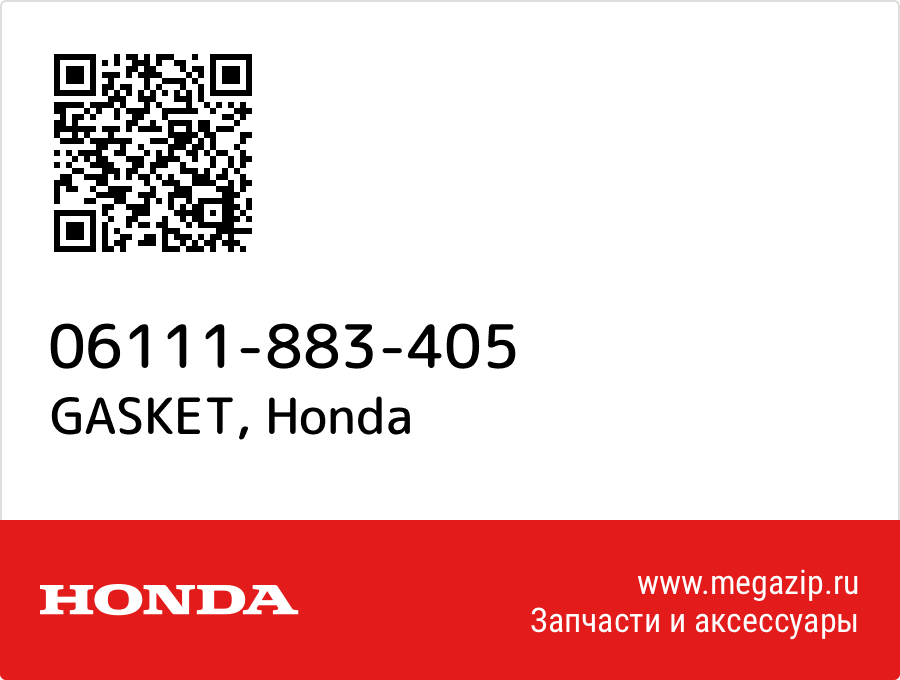 06111-883-405
GASKET, Honda

HONDA

www.megazip.ru
Запчасти и аксессуары